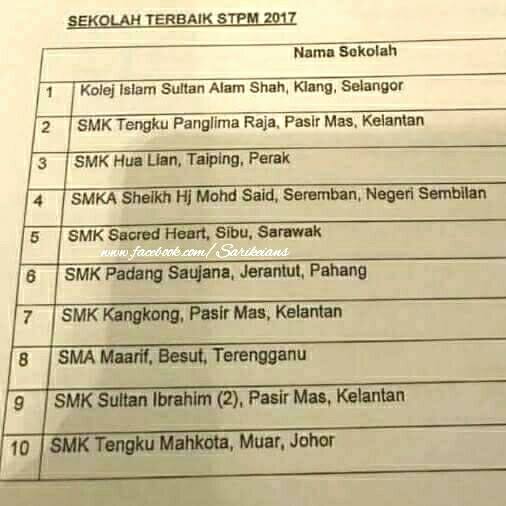 SEKOLAH TERBAIK STPM 2017

|  | Nama Sekolah |
|---|---|
| 1 | Kolej Islam Sultan Alam Shah, Klang, Selangor |
| 2 | SMK Tengku Panglima Raja, Pasir Mas, Kelantan |
| 3 | SMK Hua Lian, Taiping, Perak |
| 4 | SMKA Sheikh Hj Mohd Said, Seremban, Negeri Sembilan |
| 5 | SMK Sacred Heart, Sibu, Sarawak |
| 6 | SMK Padang Saujana, Jerantut, Pahang |
| 7 | SMK Kangkong, Pasir Mas, Kelantan |
| 8 | SMA Maarif, Besut, Terengganu |
| 9 | SMK Sultan Ibrahim (2), Pasir Mas, Kelantan |
| 10 | SMK Tengku Mahkota, Muar, Johor |

www.facebook.com/Sarikeians